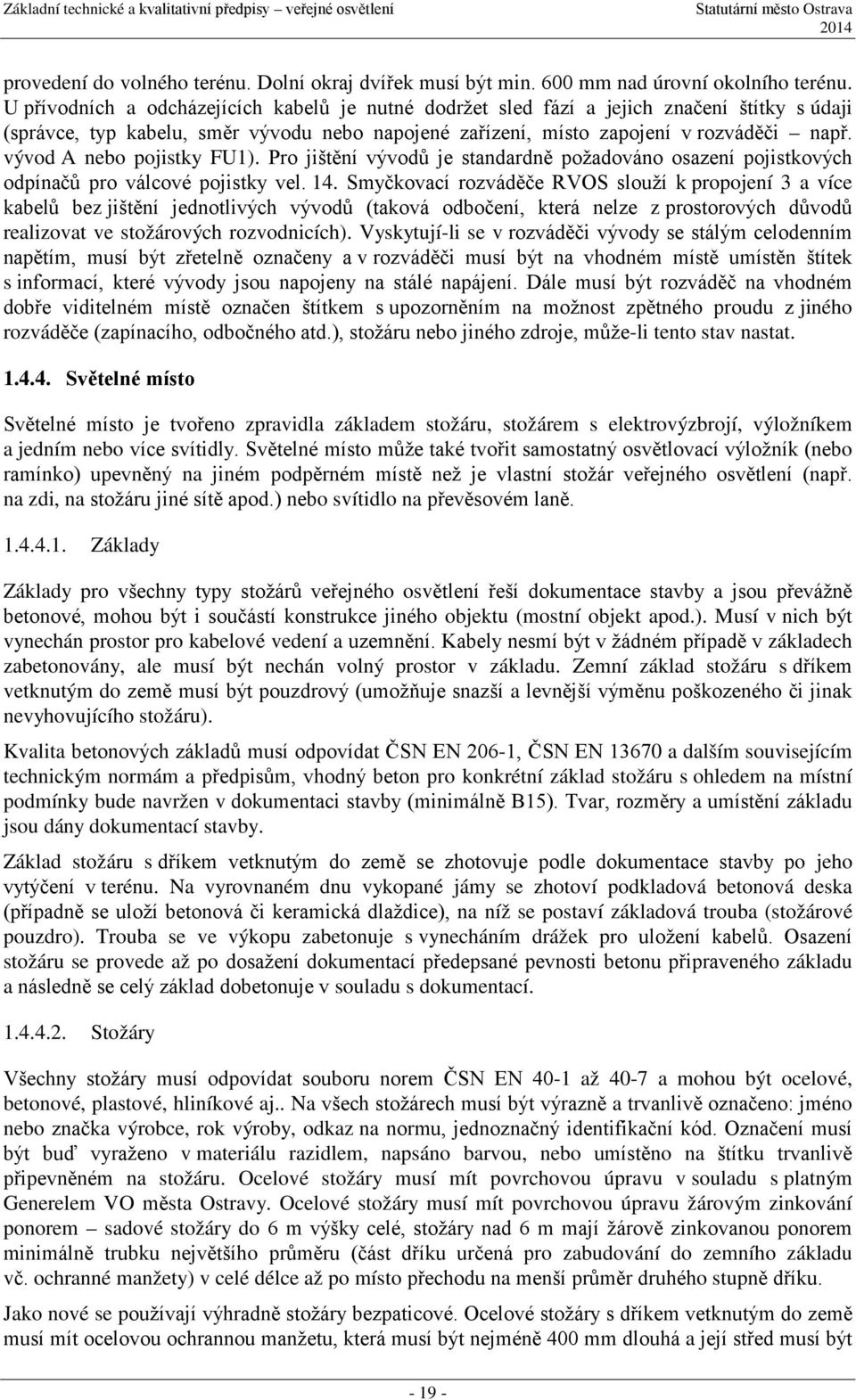 Základní technické a kvalitativní předpisy – veřejné osvětlení Statutární město Ostrava 2014

provedení do volného terénu. Dolní okraj dvířek musí být min. 600 mm nad úrovní okolního terénu. U přívodních a odcházejících kabelů je nutné dodržet sled fází a jejich značení štítky s údaji (správce, typ kabelu, směr vývodu nebo napojené zařízení, místo zapojení v rozváděči – např. vývod A nebo pojistky FU1). Pro jištění vývodů je standardně požadováno osazení pojistkových odpínačů pro válcové pojistky vel. 14. Smyčkovací rozváděče RVOS slouží k propojení 3 a více kabelů bez jištění jednotlivých vývodů (taková odbočení, která nelze z prostorových důvodů realizovat ve stožárových rozvodnicích). Vyskytují-li se v rozváděči vývody se stálým celodenním napětím, musí být zřetelně označeny a v rozváděči musí být na vhodném místě umístěn štítek s informací, které vývody jsou napojeny na stálé napájení. Dále musí být rozváděč na vhodném dobře viditelném místě označen štítkem s upozorněním na možnost zpětného proudu z jiného rozváděče (zapínacího, odbočného atd.), stožáru nebo jiného zdroje, může-li tento stav nastat.

1.4.4. Světelné místo

Světelné místo je tvořeno zpravidla základem stožáru, stožárem s elektrovýzbrojí, výložníkem a jedním nebo více svítidly. Světelné místo může také tvořit samostatný osvětlovací výložník (nebo ramínko) upevněný na jiném podpěrném místě než je vlastní stožár veřejného osvětlení (např. na zdi, na stožáru jiné sítě apod.) nebo svítidlo na převěsovém laně.

1.4.4.1. Základy

Základy pro všechny typy stožárů veřejného osvětlení řeší dokumentace stavby a jsou převážně betonové, mohou být i součástí konstrukce jiného objektu (mostní objekt apod.). Musí v nich být vynechán prostor pro kabelové vedení a uzemnění. Kabely nesmí být v žádném případě v základech zabetonovány, ale musí být nechán volný prostor v základu. Zemní základ stožáru s dříkem vetknutým do země musí být pouzdrový (umožňuje snazší a levnější výměnu poškozeného či jinak nevyhovujícího stožáru).

Kvalita betonových základů musí odpovídat ČSN EN 206-1, ČSN EN 13670 a dalším souvisejícím technickým normám a předpisům, vhodný beton pro konkrétní základ stožáru s ohledem na místní podmínky bude navržen v dokumentaci stavby (minimálně B15). Tvar, rozměry a umístění základu jsou dány dokumentací stavby.

Základ stožáru s dříkem vetknutým do země se zhotovuje podle dokumentace stavby po jeho vytýčení v terénu. Na vyrovnaném dnu vykopané jámy se zhotoví podkladová betonová deska (případně se uloží betonová či keramická dlaždice), na níž se postaví základová trouba (stožárové pouzdro). Trouba se ve výkopu zabetonuje s vynecháním drážek pro uložení kabelů. Osazení stožáru se provede až po dosažení dokumentací předepsané pevnosti betonu připraveného základu a následně se celý základ dobetonuje v souladu s dokumentací.

1.4.4.2. Stožáry

Všechny stožáry musí odpovídat souboru norem ČSN EN 40-1 až 40-7 a mohou být ocelové, betonové, plastové, hliníkové aj.. Na všech stožárech musí být výrazně a trvanlivě označeno: jméno nebo značka výrobce, rok výroby, odkaz na normu, jednoznačný identifikační kód. Označení musí být buď vyraženo v materiálu razidlem, napsáno barvou, nebo umístěno na štítku trvanlivě připevněném na stožáru. Ocelové stožáry musí mít povrchovou úpravu v souladu s platným Generelem VO města Ostravy. Ocelové stožáry musí mít povrchovou úpravu žárovým zinkování ponorem – sadové stožáry do 6 m výšky celé, stožáry nad 6 m mají žárově zinkovanou ponorem minimálně trubku největšího průměru (část dříku určená pro zabudování do zemního základu vč. ochranné manžety) v celé délce až po místo přechodu na menší průměr druhého stupně dříku.

Jako nové se používají výhradně stožáry bezpaticové. Ocelové stožáry s dříkem vetknutým do země musí mít ocelovou ochrannou manžetu, která musí být nejméně 400 mm dlouhá a její střed musí být

- 19 -